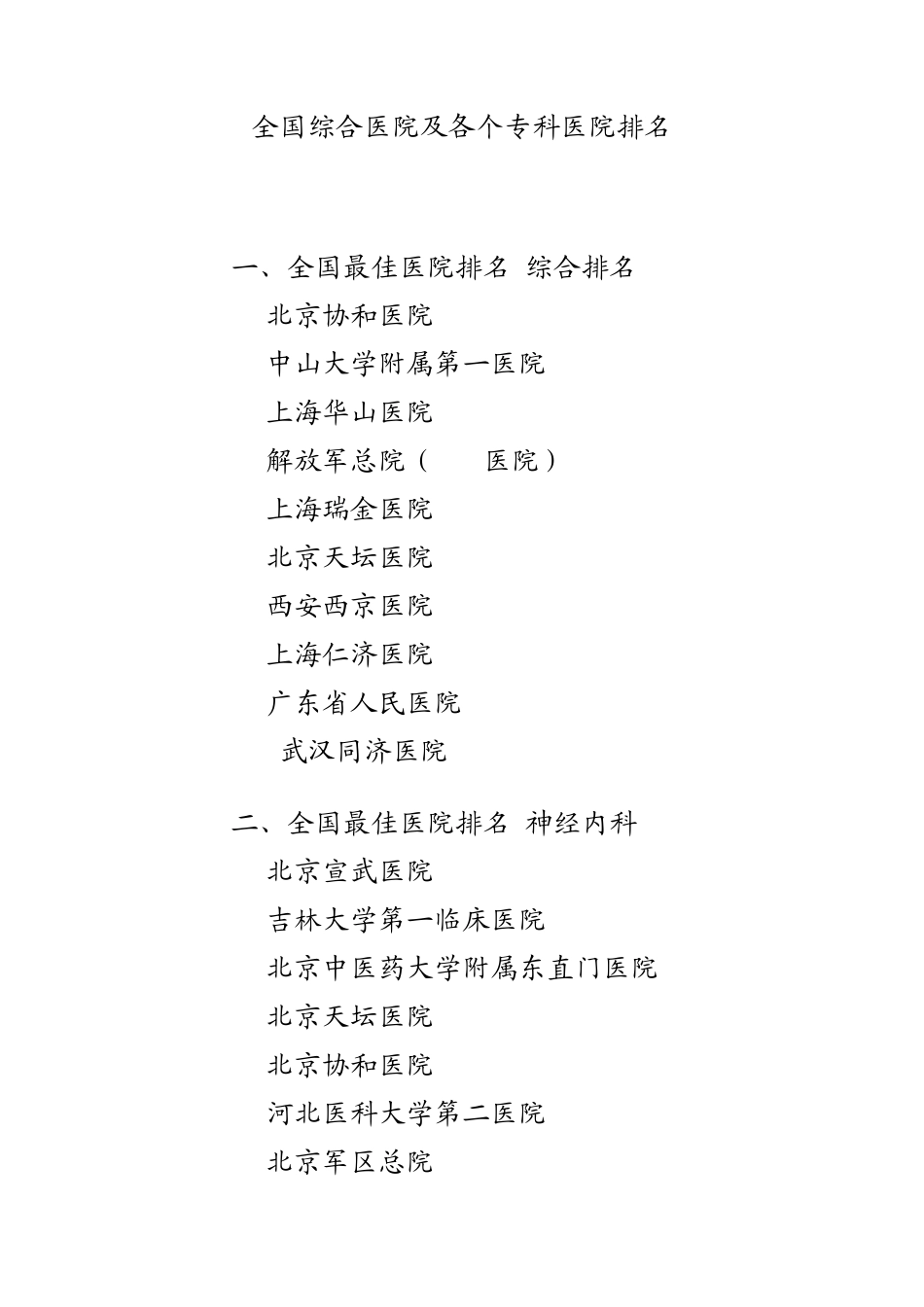 全国综合医院及各个专科医院排名

一、全国最佳医院排名 综合排名
北京协和医院
中山大学附属第一医院
上海华山医院
解放军总院（ 医院）
上海瑞金医院
北京天坛医院
西安西京医院
上海仁济医院
广东省人民医院
武汉同济医院

二、全国最佳医院排名 神经内科
北京宣武医院
吉林大学第一临床医院
北京中医药大学附属东直门医院
北京天坛医院
北京协和医院
河北医科大学第二医院
北京军区总院